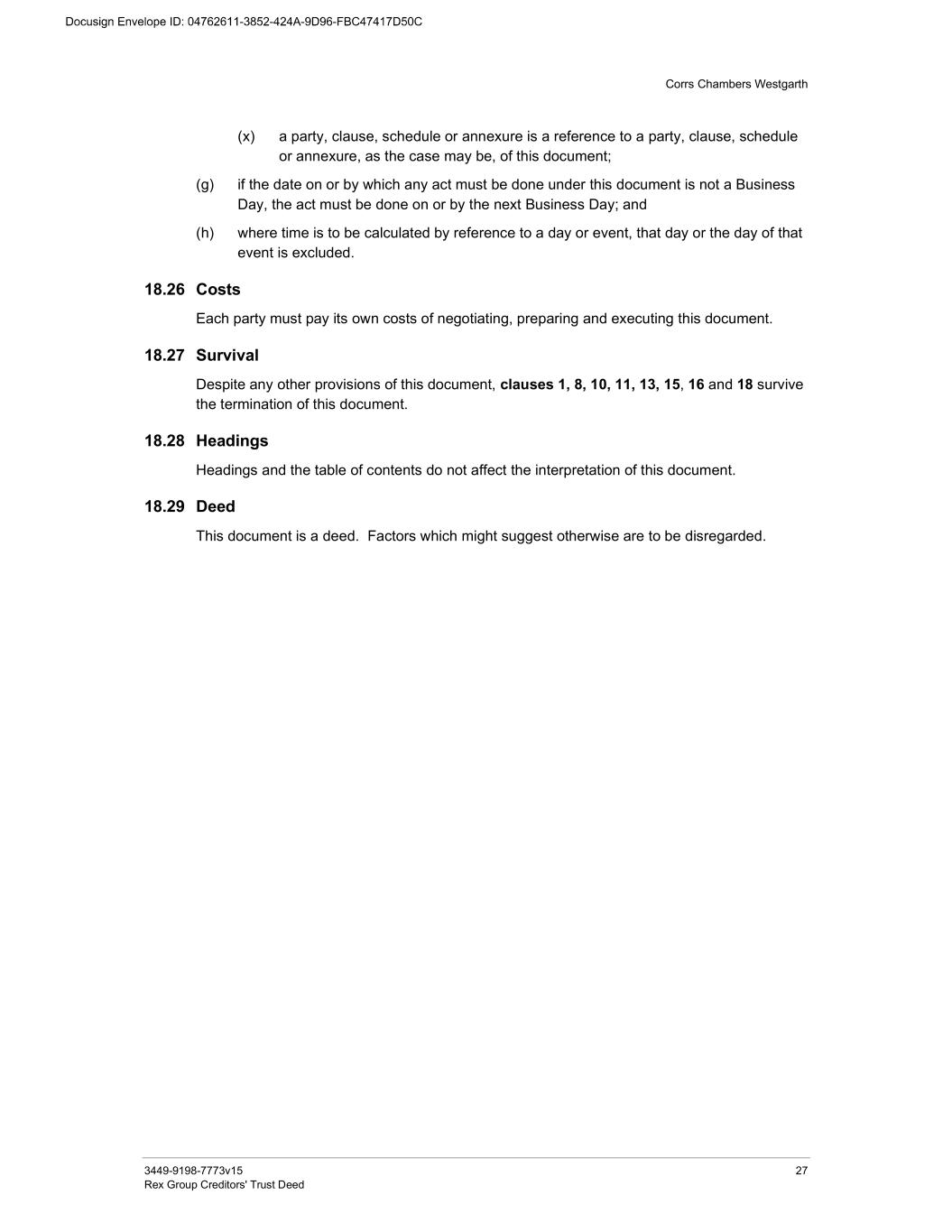 Docusign Envelope ID: 04762611-3852-424A-9D96-FBC47417D50C

Corrs Chambers Westgarth

(x) a party, clause, schedule or annexure is a reference to a party, clause, schedule or annexure, as the case may be, of this document;

(g) if the date on or by which any act must be done under this document is not a Business Day, the act must be done on or by the next Business Day; and

(h) where time is to be calculated by reference to a day or event, that day or the day of that event is excluded.

18.26 Costs

Each party must pay its own costs of negotiating, preparing and executing this document.

18.27 Survival

Despite any other provisions of this document, clauses 1, 8, 10, 11, 13, 15, 16 and 18 survive the termination of this document.

18.28 Headings

Headings and the table of contents do not affect the interpretation of this document.

18.29 Deed

This document is a deed. Factors which might suggest otherwise are to be disregarded.

3449-9198-7773v15
Rex Group Creditors' Trust Deed

27